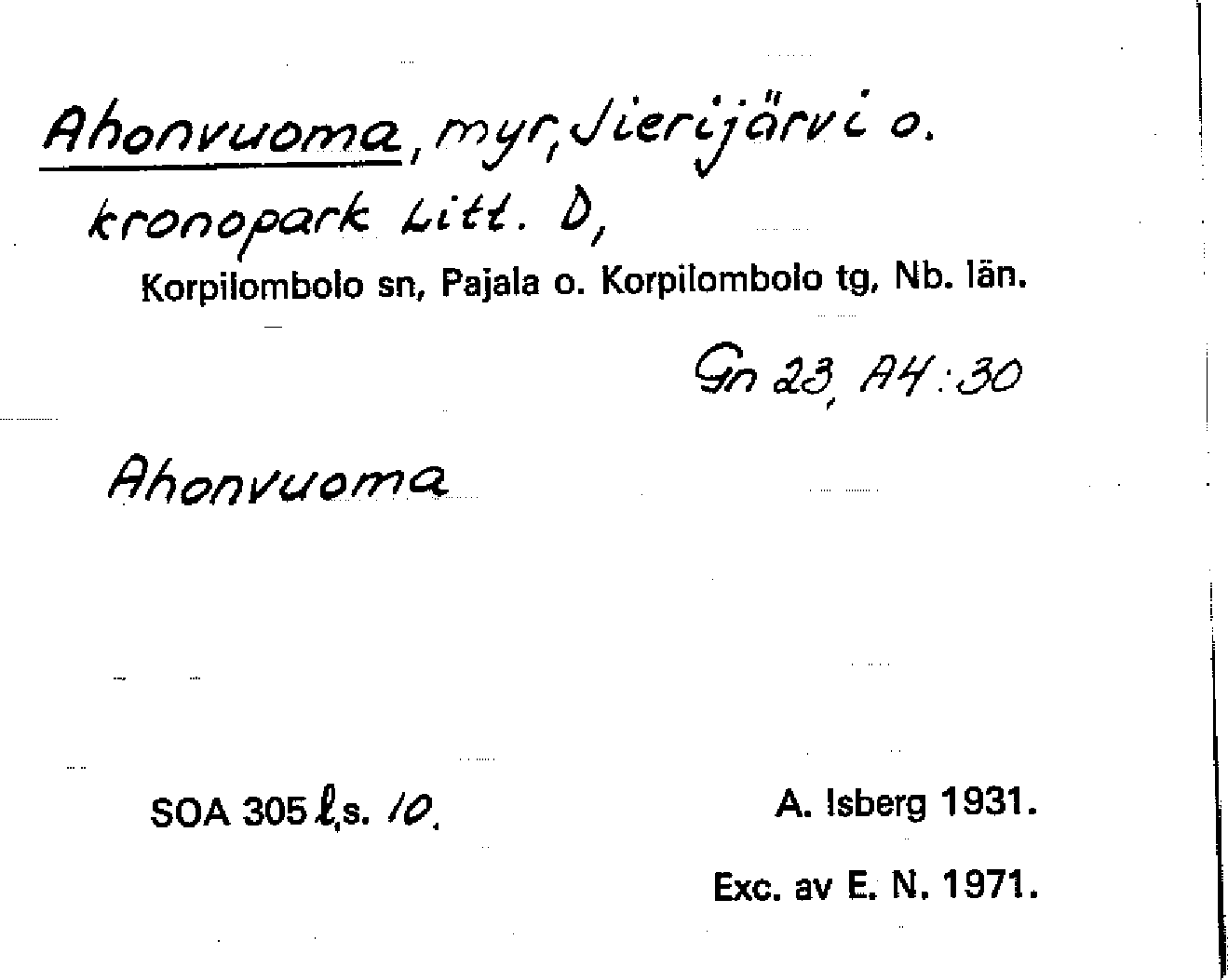 Ahonvuoma, myr, Jierijärvi o. kronopark Litt. D,

Korpilombolo sn, Pajala o. Korpilombolo tg, Nb. län.

Gn 23, A4:30

Ahonvuoma

SOA 305 l,s. 10.

A. Isberg 1931.

Exc. av E. N. 1971.